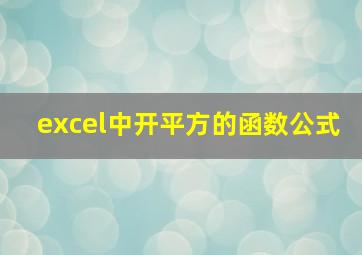 excel中开平方的函数公式